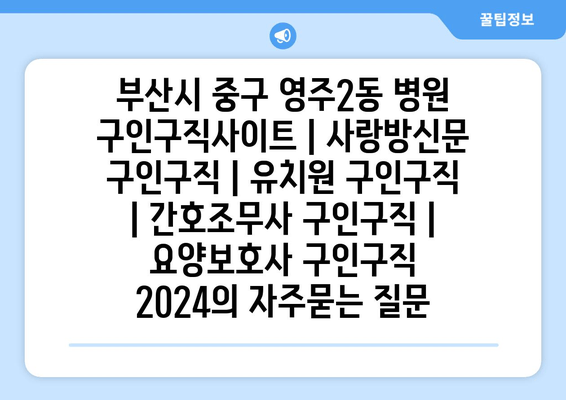 꿀팁정보

부산시 중구 영주2동 병원 구인구직사이트 | 사랑방신문 구인구직 | 유치원 구인구직 | 간호조무사 구인구직 | 요양보호사 구인구직 2024의 자주묻는 질문